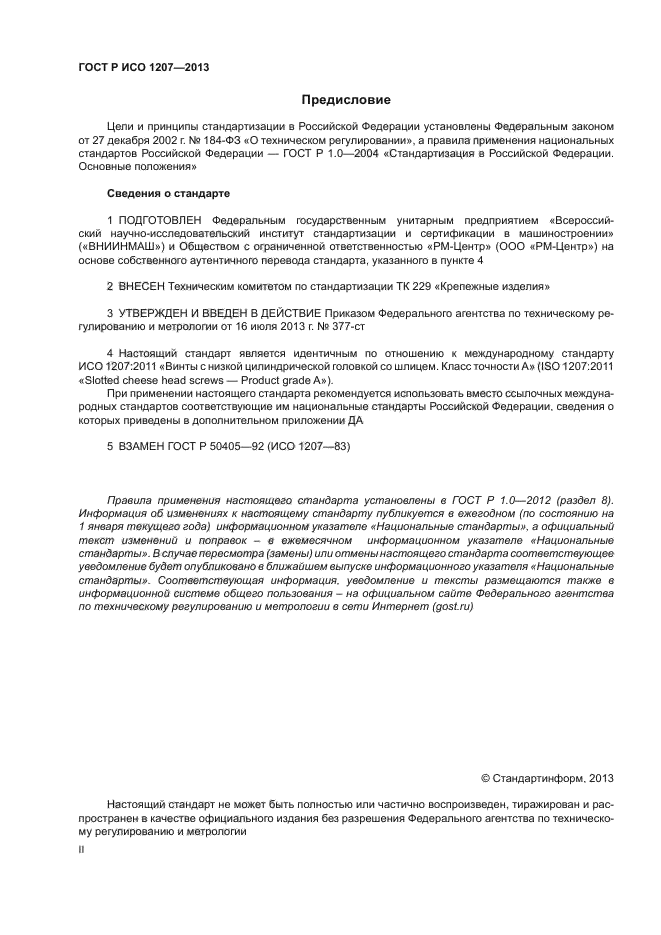 ГОСТ Р ИСО 1207—2013

Предисловие

Цели и принципы стандартизации в Российской Федерации установлены Федеральным законом от 27 декабря 2002 г. № 184-ФЗ «О техническом регулировании», а правила применения национальных стандартов Российской Федерации — ГОСТ Р 1.0—2004 «Стандартизация в Российской Федерации. Основные положения»

Сведения о стандарте

1 ПОДГОТОВЛЕН Федеральным государственным унитарным предприятием «Всероссийский научно-исследовательский институт стандартизации и сертификации в машиностроении» («ВНИИНМАШ») и Обществом с ограниченной ответственностью «РМ-Центр» (ООО «РМ-Центр») на основе собственного аутентичного перевода стандарта, указанного в пункте 4

2 ВНЕСЕН Техническим комитетом по стандартизации ТК 229 «Крепежные изделия»

3 УТВЕРЖДЕН И ВВЕДЕН В ДЕЙСТВИЕ Приказом Федерального агентства по техническому регулированию и метрологии от 16 июля 2013 г. № 377-ст

4 Настоящий стандарт является идентичным по отношению к международному стандарту ИСО 1207:2011 «Винты с низкой цилиндрической головкой со шлицем. Класс точности А» (ISO 1207:2011 «Slotted cheese head screws — Product grade A»).

При применении настоящего стандарта рекомендуется использовать вместо ссылочных международных стандартов соответствующие им национальные стандарты Российской Федерации, сведения о которых приведены в дополнительном приложении ДА

5 ВЗАМЕН ГОСТ Р 50405—92 (ИСО 1207—83)

Правила применения настоящего стандарта установлены в ГОСТ Р 1.0—2012 (раздел 8). Информация об изменениях к настоящему стандарту публикуется в ежегодном (по состоянию на 1 января текущего года) информационном указателе «Национальные стандарты», а официальный текст изменений и поправок – в ежемесячном информационном указателе «Национальные стандарты». В случае пересмотра (замены) или отмены настоящего стандарта соответствующее уведомление будет опубликовано в ближайшем выпуске информационного указателя «Национальные стандарты». Соответствующая информация, уведомление и тексты размещаются также в информационной системе общего пользования – на официальном сайте Федерального агентства по техническому регулированию и метрологии в сети Интернет (gost.ru)

© Стандартинформ, 2013

Настоящий стандарт не может быть полностью или частично воспроизведен, тиражирован и распространен в качестве официального издания без разрешения Федерального агентства по техническому регулированию и метрологии

II